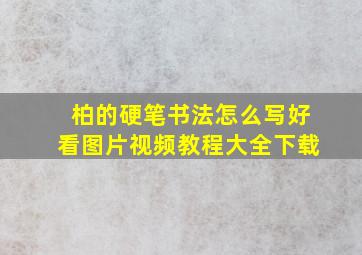 柏的硬笔书法怎么写好看图片视频教程大全下载